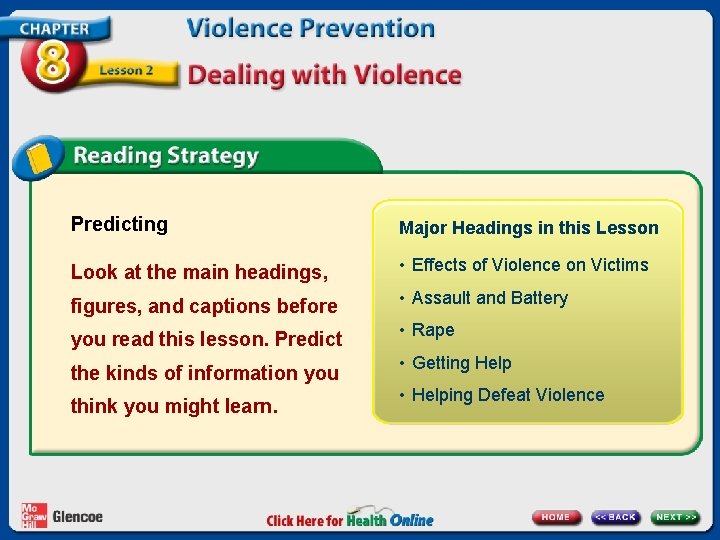 CHAPTER 8 Lesson 2

Violence Prevention

Dealing with Violence

Reading Strategy

Predicting

Look at the main headings, figures, and captions before you read this lesson. Predict the kinds of information you think you might learn.

Major Headings in this Lesson

• Effects of Violence on Victims
• Assault and Battery
• Rape
• Getting Help
• Helping Defeat Violence

Mc Graw Hill Glencoe

Click Here for Health Online

HOME

<< BACK

NEXT >>